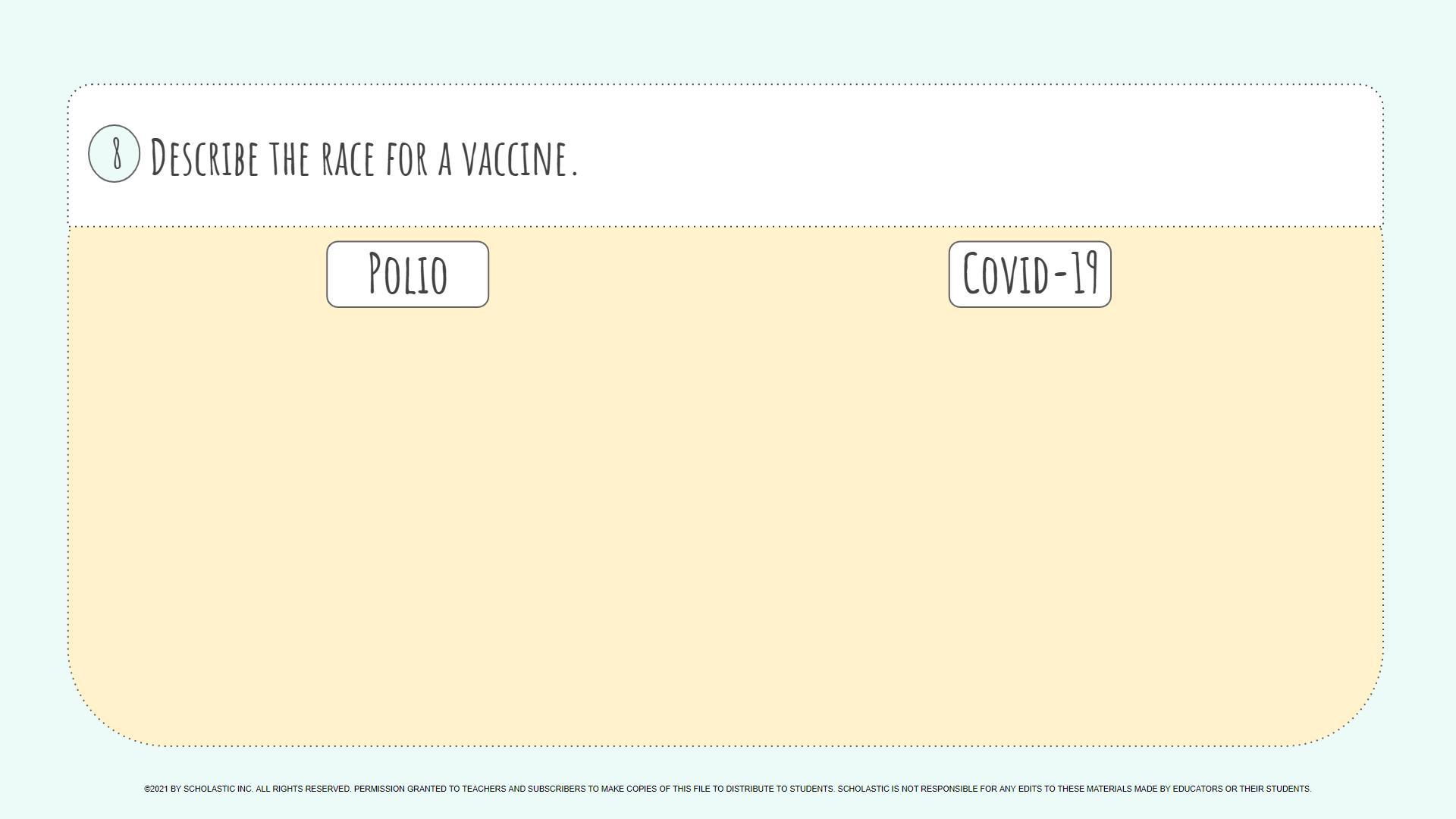 8 Describe the race for a vaccine.

Polio

Covid-19

©2021 BY SCHOLASTIC INC. ALL RIGHTS RESERVED. PERMISSION GRANTED TO TEACHERS AND SUBSCRIBERS TO MAKE COPIES OF THIS FILE TO DISTRIBUTE TO STUDENTS. SCHOLASTIC IS NOT RESPONSIBLE FOR ANY EDITS TO THESE MATERIALS MADE BY EDUCATORS OR THEIR STUDENTS.